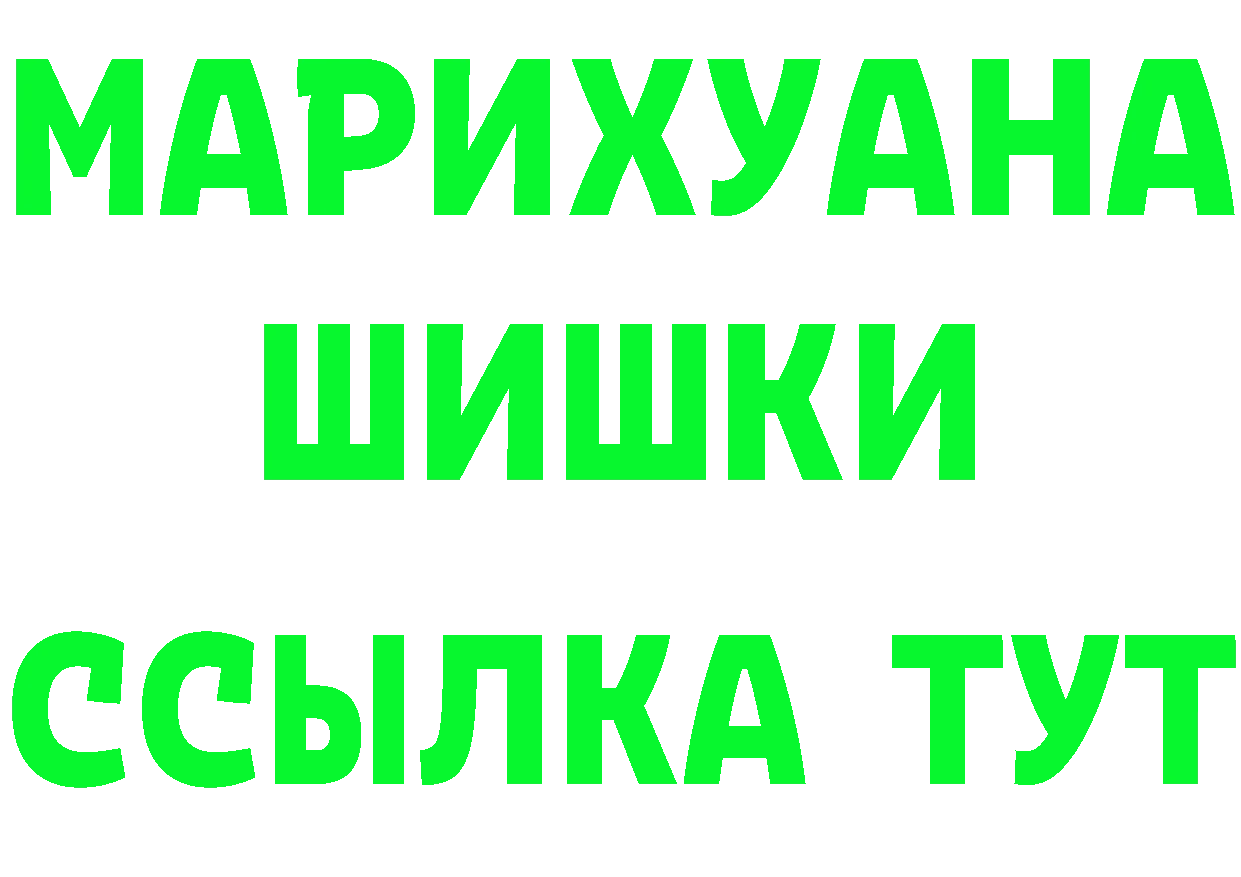 МАРИХУАНА
ШИШКИ
ССЫЛКА ТУТ